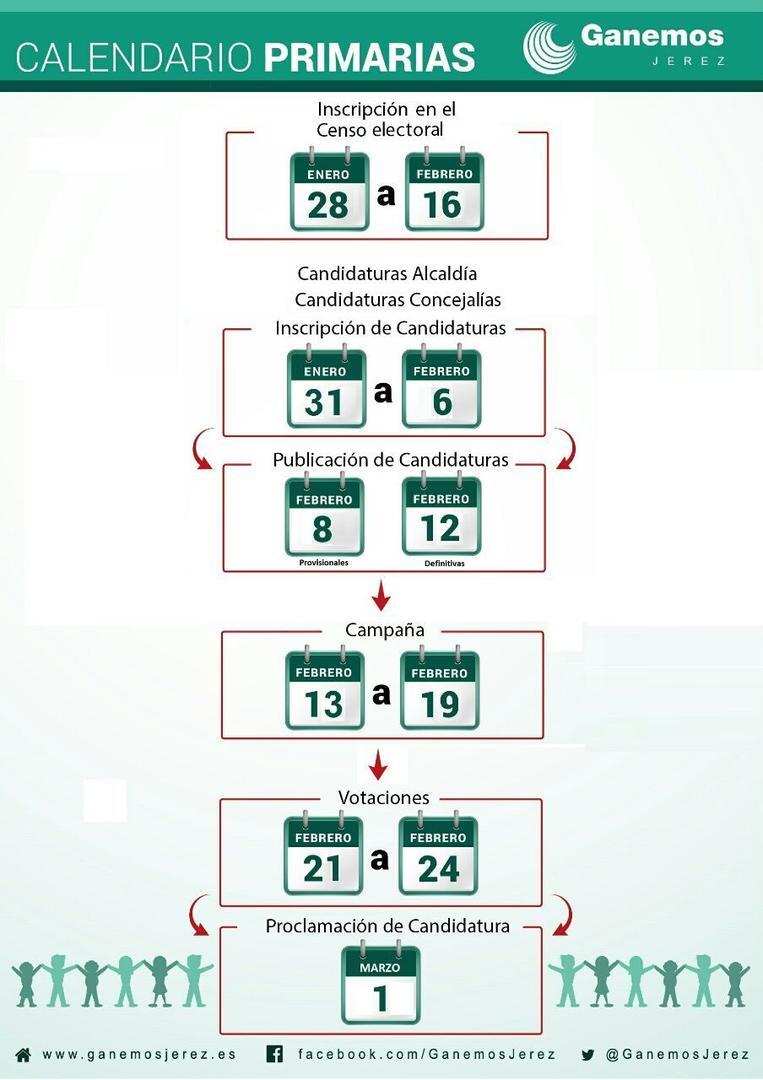 CALENDARIO PRIMARIAS

Ganemos
JEREZ

Inscripción en el Censo electoral

ENERO
28
a
FEBRERO
16

Candidaturas Alcaldía
Candidaturas Concejalías

Inscripción de Candidaturas

ENERO
31
a
FEBRERO
6

Publicación de Candidaturas

FEBRERO
8
Provisionales
FEBRERO
12
Definitivas

Campaña

FEBRERO
13
a
FEBRERO
19

Votaciones

FEBRERO
21
a
FEBRERO
24

Proclamación de Candidatura

MARZO
1

www.ganemosjerez.es
facebook.com/GanemosJerez
@GanemosJerez